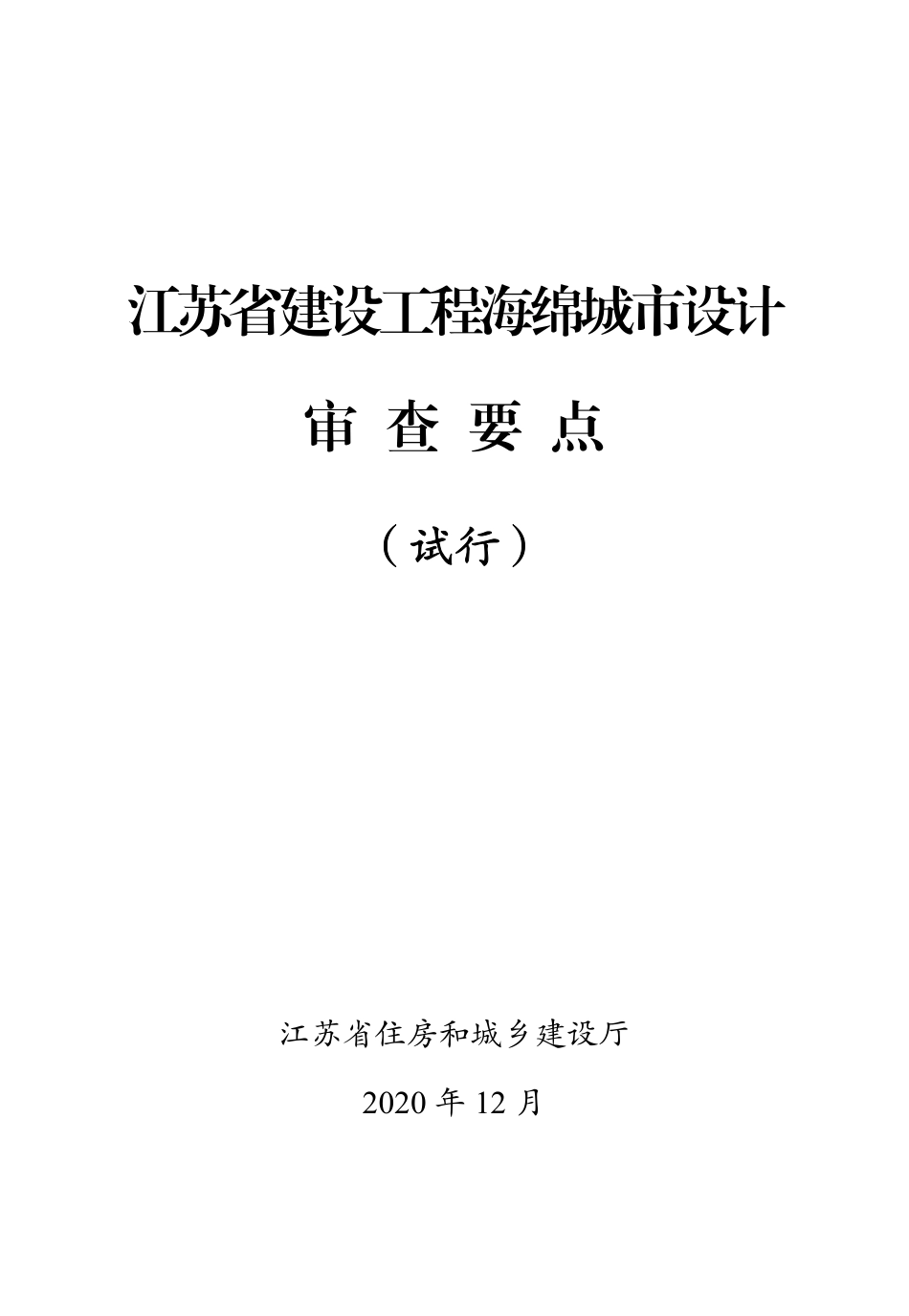 江苏省建设工程海绵城市设计

审 查 要 点

（试行）

江苏省住房和城乡建设厅

2020 年 12 月